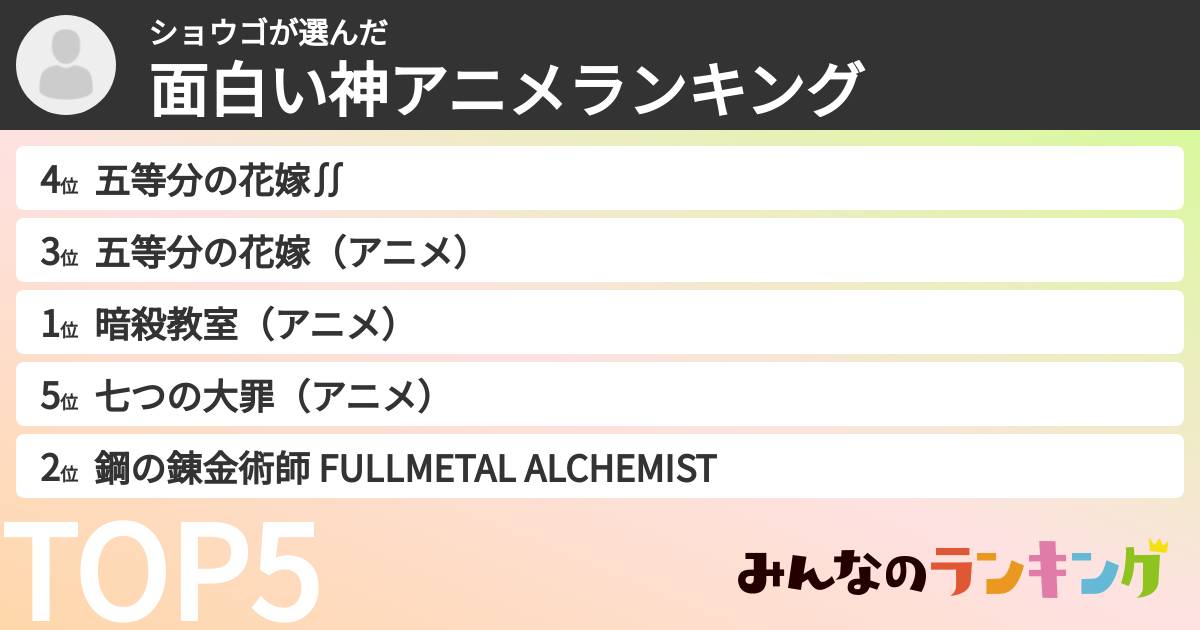 ショウゴが選んだ
面白い神アニメランキング

4位 五等分の花嫁∬
3位 五等分の花嫁（アニメ）
1位 暗殺教室（アニメ）
5位 七つの大罪（アニメ）
2位 鋼の錬金術師 FULLMETAL ALCHEMIST

TOP5

みんなのランキング